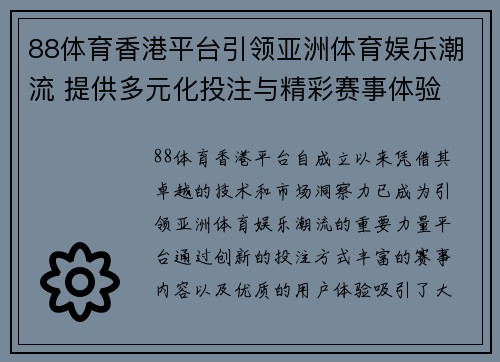 88体育香港平台引领亚洲体育娱乐潮流 提供多元化投注与精彩赛事体验

88体育香港平台自成立以来凭借其卓越的技术和市场洞察力已成为引领亚洲体育娱乐潮流的重要力量平台通过创新的投注方式丰富的赛事内容以及优质的用户体验吸引了大